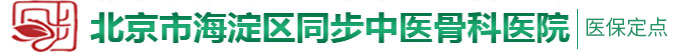 北京市海淀区同步中医骨科医院 医保定点